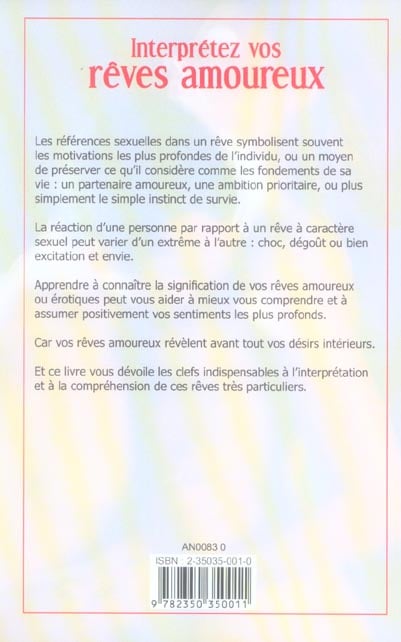 Interprétez vos rêves amoureux

Les références sexuelles dans un rêve symbolisent souvent les motivations les plus profondes de l'individu, ou un moyen de préserver ce qu'il considère comme les fondements de sa vie : un partenaire amoureux, une ambition prioritaire, ou plus simplement le simple instinct de survie.

La réaction d'une personne par rapport à un rêve à caractère sexuel peut varier d'un extrême à l'autre : choc, dégoût ou bien excitation et envie.

Apprendre à connaître la signification de vos rêves amoureux ou érotiques peut vous aider à mieux vous comprendre et à assumer positivement vos sentiments les plus profonds.

Car vos rêves amoureux révèlent avant tout vos désirs intérieurs.

Et ce livre vous dévoile les clefs indispensables à l'interprétation et à la compréhension de ces rêves très particuliers.

AN0083 0

ISBN : 2-35035-001-0

9 782350 350011